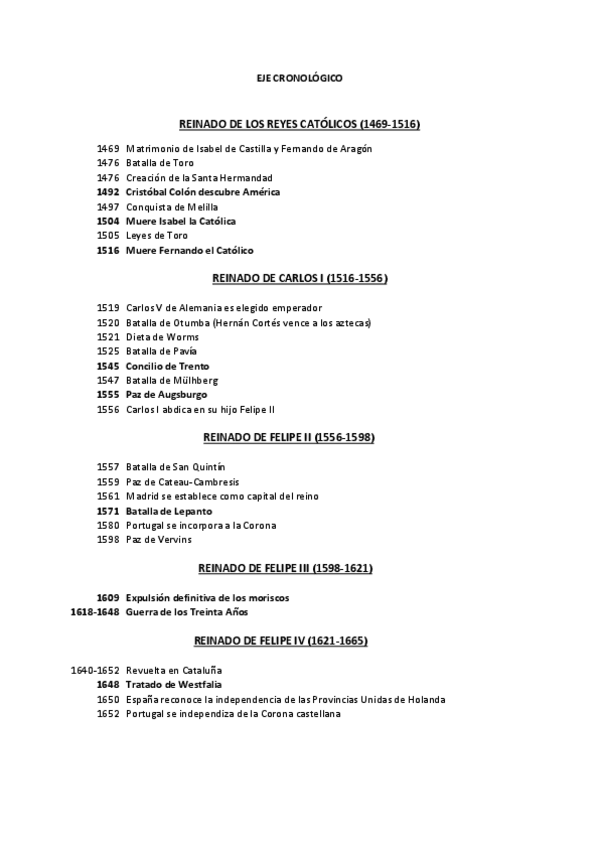 EJE CRONOLÓGICO

REINADO DE LOS REYES CATÓLICOS (1469-1516)

1469 Matrimonio de Isabel de Castilla y Fernando de Aragón
1476 Batalla de Toro
1476 Creación de la Santa Hermandad
1492 Cristóbal Colón descubre América
1497 Conquista de Melilla
1504 Muere Isabel la Católica
1505 Leyes de Toro
1516 Muere Fernando el Católico

REINADO DE CARLOS I (1516-1556)

1519 Carlos V de Alemania es elegido emperador
1520 Batalla de Otumba (Hernán Cortés vence a los aztecas)
1521 Dieta de Worms
1525 Batalla de Pavía
1545 Concilio de Trento
1547 Batalla de Mülhberg
1555 Paz de Augsburgo
1556 Carlos I abdica en su hijo Felipe II

REINADO DE FELIPE II (1556-1598)

1557 Batalla de San Quintín
1559 Paz de Cateau-Cambresis
1561 Madrid se establece como capital del reino
1571 Batalla de Lepanto
1580 Portugal se incorpora a la Corona
1598 Paz de Vervins

REINADO DE FELIPE III (1598-1621)

1609 Expulsión definitiva de los moriscos
1618-1648 Guerra de los Treinta Años

REINADO DE FELIPE IV (1621-1665)

1640-1652 Revuelta en Cataluña
1648 Tratado de Westfalia
1650 España reconoce la independencia de las Provincias Unidas de Holanda
1652 Portugal se independiza de la Corona castellana